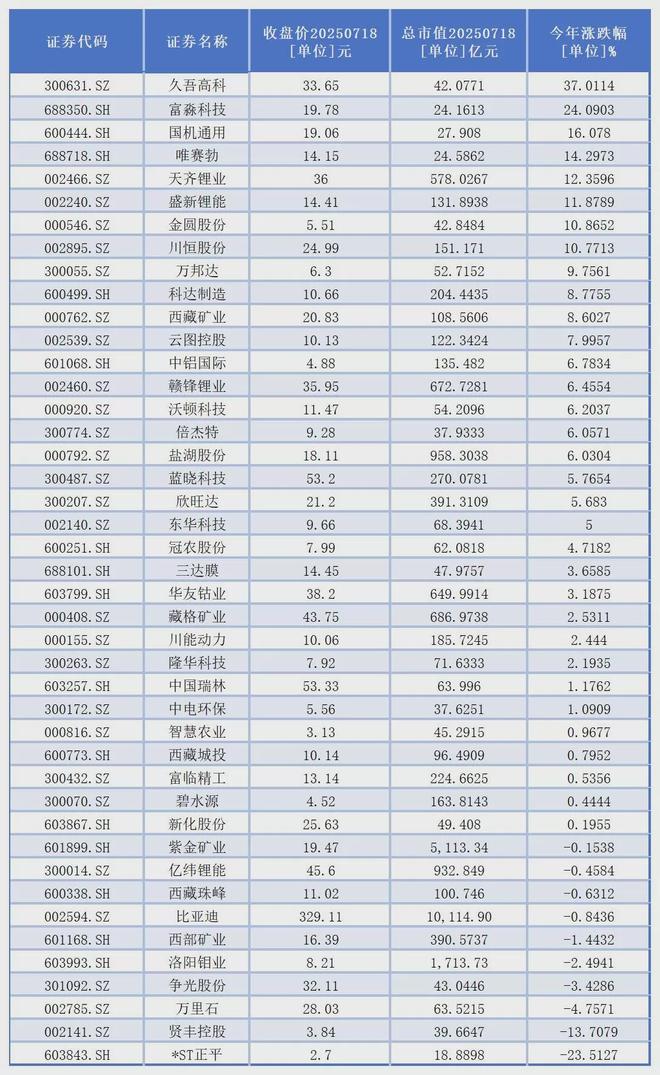 | 证券代码 | 证券名称 | 收盘价20250718 [单位]元 | 总市值20250718 [单位]亿元 | 今年涨跌幅 [单位]% |
|---|---|---|---|---|
| 300631.SZ | 久吾高科 | 33.65 | 42.0771 | 37.0114 |
| 688350.SH | 富淼科技 | 19.78 | 24.1613 | 24.0903 |
| 600444.SH | 国机通用 | 19.06 | 27.908 | 16.078 |
| 688718.SH | 唯赛勃 | 14.15 | 24.5862 | 14.2973 |
| 002466.SZ | 天齐锂业 | 36 | 578.0267 | 12.3596 |
| 002240.SZ | 盛新锂能 | 14.41 | 131.8938 | 11.8789 |
| 000546.SZ | 金圆股份 | 5.51 | 42.8484 | 10.8652 |
| 002895.SZ | 川恒股份 | 24.99 | 151.171 | 10.7713 |
| 300055.SZ | 万邦达 | 6.3 | 52.7152 | 9.7561 |
| 600499.SH | 科达制造 | 10.66 | 204.4435 | 8.7755 |
| 000762.SZ | 西藏矿业 | 20.83 | 108.5606 | 8.6027 |
| 002539.SZ | 云图控股 | 10.13 | 122.3424 | 7.9957 |
| 601068.SH | 中铝国际 | 4.88 | 135.482 | 6.7834 |
| 002460.SZ | 赣锋锂业 | 35.95 | 672.7281 | 6.4554 |
| 000920.SZ | 沃顿科技 | 11.47 | 54.2096 | 6.2037 |
| 300774.SZ | 倍杰特 | 9.28 | 37.9333 | 6.0571 |
| 000792.SZ | 盐湖股份 | 18.11 | 958.3038 | 6.0304 |
| 300487.SZ | 蓝晓科技 | 53.2 | 270.0781 | 5.7654 |
| 300207.SZ | 欣旺达 | 21.2 | 391.3109 | 5.683 |
| 002140.SZ | 东华科技 | 9.66 | 68.3941 | 5 |
| 600251.SH | 冠农股份 | 7.99 | 62.0818 | 4.7182 |
| 688101.SH | 三达膜 | 14.45 | 47.9757 | 3.6585 |
| 603799.SH | 华友钴业 | 38.2 | 649.9914 | 3.1875 |
| 000408.SZ | 藏格矿业 | 43.75 | 686.9738 | 2.5311 |
| 000155.SZ | 川能动力 | 10.06 | 185.7245 | 2.444 |
| 300263.SZ | 隆华科技 | 7.92 | 71.6333 | 2.1935 |
| 603257.SH | 中国瑞林 | 53.33 | 63.996 | 1.1762 |
| 300172.SZ | 中电环保 | 5.56 | 37.6251 | 1.0909 |
| 000816.SZ | 智慧农业 | 3.13 | 45.2915 | 0.9677 |
| 600773.SH | 西藏城投 | 10.14 | 96.4909 | 0.7952 |
| 300432.SZ | 富临精工 | 13.14 | 224.6625 | 0.5356 |
| 300070.SZ | 碧水源 | 4.52 | 163.8143 | 0.4444 |
| 603867.SH | 新化股份 | 25.63 | 49.408 | 0.1955 |
| 601899.SH | 紫金矿业 | 19.47 | 5,113.34 | -0.1538 |
| 300014.SZ | 亿纬锂能 | 45.6 | 932.849 | -0.4584 |
| 600338.SH | 西藏珠峰 | 11.02 | 100.746 | -0.6312 |
| 002594.SZ | 比亚迪 | 329.11 | 10,114.90 | -0.8436 |
| 601168.SH | 西部矿业 | 16.39 | 390.5737 | -1.4432 |
| 603993.SH | 洛阳钼业 | 8.21 | 1,713.73 | -2.4941 |
| 301092.SZ | 争光股份 | 32.11 | 43.0446 | -3.4286 |
| 002785.SZ | 万里石 | 28.03 | 63.5215 | -4.7571 |
| 002141.SZ | 贤丰控股 | 3.84 | 39.6647 | -13.7079 |
| 603843.SH | *ST正平 | 2.7 | 18.8898 | -23.5127 |